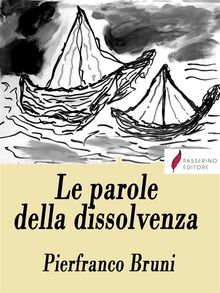 PASSERINO EDITORE

Le parole della dissolvenza

Pierfranco Bruni